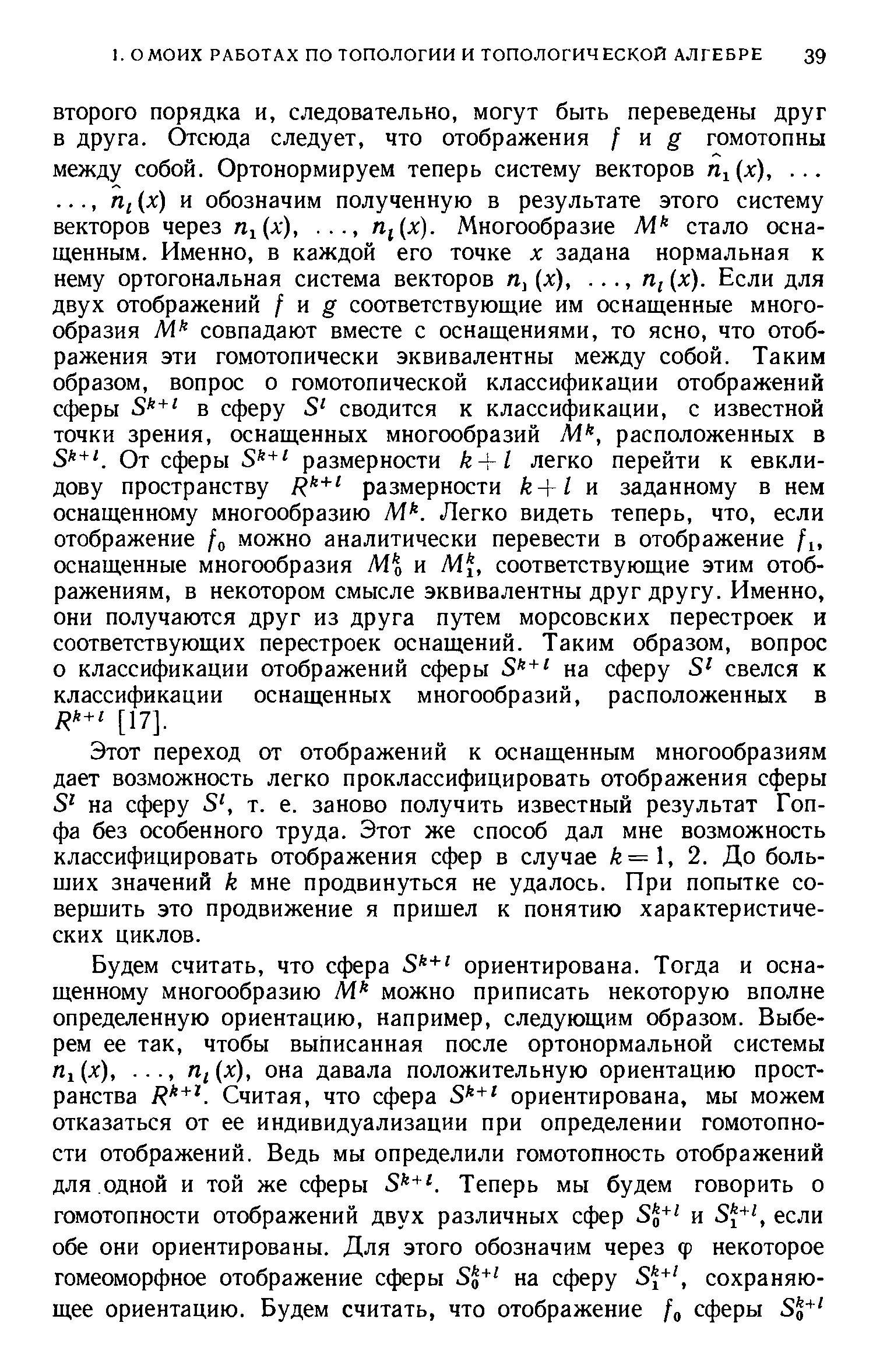 1. О МОИХ РАБОТАХ ПО ТОПОЛОГИИ И ТОПОЛОГИЧЕСКОЙ АЛГЕБРЕ 39

второго порядка и, следовательно, могут быть переведены друг в друга. Отсюда следует, что отображения $f$ и $g$ гомотопны между собой. Ортонормируем теперь систему векторов $\hat{n}_1(x)$, ... ..., $\hat{n}_l(x)$ и обозначим полученную в результате этого систему векторов через $n_1(x)$, ..., $n_l(x)$. Многообразие $M^k$ стало оснащенным. Именно, в каждой его точке $x$ задана нормальная к нему ортогональная система векторов $n_1(x)$, ..., $n_l(x)$. Если для двух отображений $f$ и $g$ соответствующие им оснащенные многообразия $M^k$ совпадают вместе с оснащениями, то ясно, что отображения эти гомотопически эквивалентны между собой. Таким образом, вопрос о гомотопической классификации отображений сферы $S^{k+l}$ в сферу $S^l$ сводится к классификации, с известной точки зрения, оснащенных многообразий $M^k$, расположенных в $S^{k+l}$. От сферы $S^{k+l}$ размерности $k+l$ легко перейти к евклидову пространству $R^{k+l}$ размерности $k+l$ и заданному в нем оснащенному многообразию $M^k$. Легко видеть теперь, что, если отображение $f_0$ можно аналитически перевести в отображение $f_1$, оснащенные многообразия $M_0^k$ и $M_1^k$, соответствующие этим отображениям, в некотором смысле эквивалентны друг другу. Именно, они получаются друг из друга путем морсовских перестроек и соответствующих перестроек оснащений. Таким образом, вопрос о классификации отображений сферы $S^{k+l}$ на сферу $S^l$ свелся к классификации оснащенных многообразий, расположенных в $R^{k+l}$ [17].

Этот переход от отображений к оснащенным многообразиям дает возможность легко проклассифицировать отображения сферы $S^l$ на сферу $S^l$, т. е. заново получить известный результат Гопфа без особенного труда. Этот же способ дал мне возможность классифицировать отображения сфер в случае $k=1$, 2. До больших значений $k$ мне продвинуться не удалось. При попытке совершить это продвижение я пришел к понятию характеристических циклов.

Будем считать, что сфера $S^{k+l}$ ориентирована. Тогда и оснащенному многообразию $M^k$ можно приписать некоторую вполне определенную ориентацию, например, следующим образом. Выберем ее так, чтобы выписанная после ортонормальной системы $n_1(x)$, ..., $n_l(x)$, она давала положительную ориентацию пространства $R^{k+l}$. Считая, что сфера $S^{k+l}$ ориентирована, мы можем отказаться от ее индивидуализации при определении гомотопности отображений. Ведь мы определили гомотопность отображений для одной и той же сферы $S^{k+l}$. Теперь мы будем говорить о гомотопности отображений двух различных сфер $S_0^{k+l}$ и $S_1^{k+l}$, если обе они ориентированы. Для этого обозначим через $\varphi$ некоторое гомеоморфное отображение сферы $S_0^{k+l}$ на сферу $S_1^{k+l}$, сохраняющее ориентацию. Будем считать, что отображение $f_0$ сферы $S_0^{k+l}$